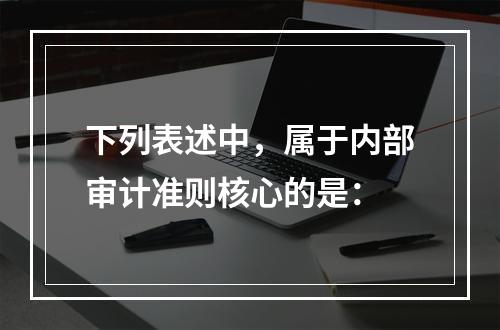 下列表述中，属于内部审计准则核心的是：